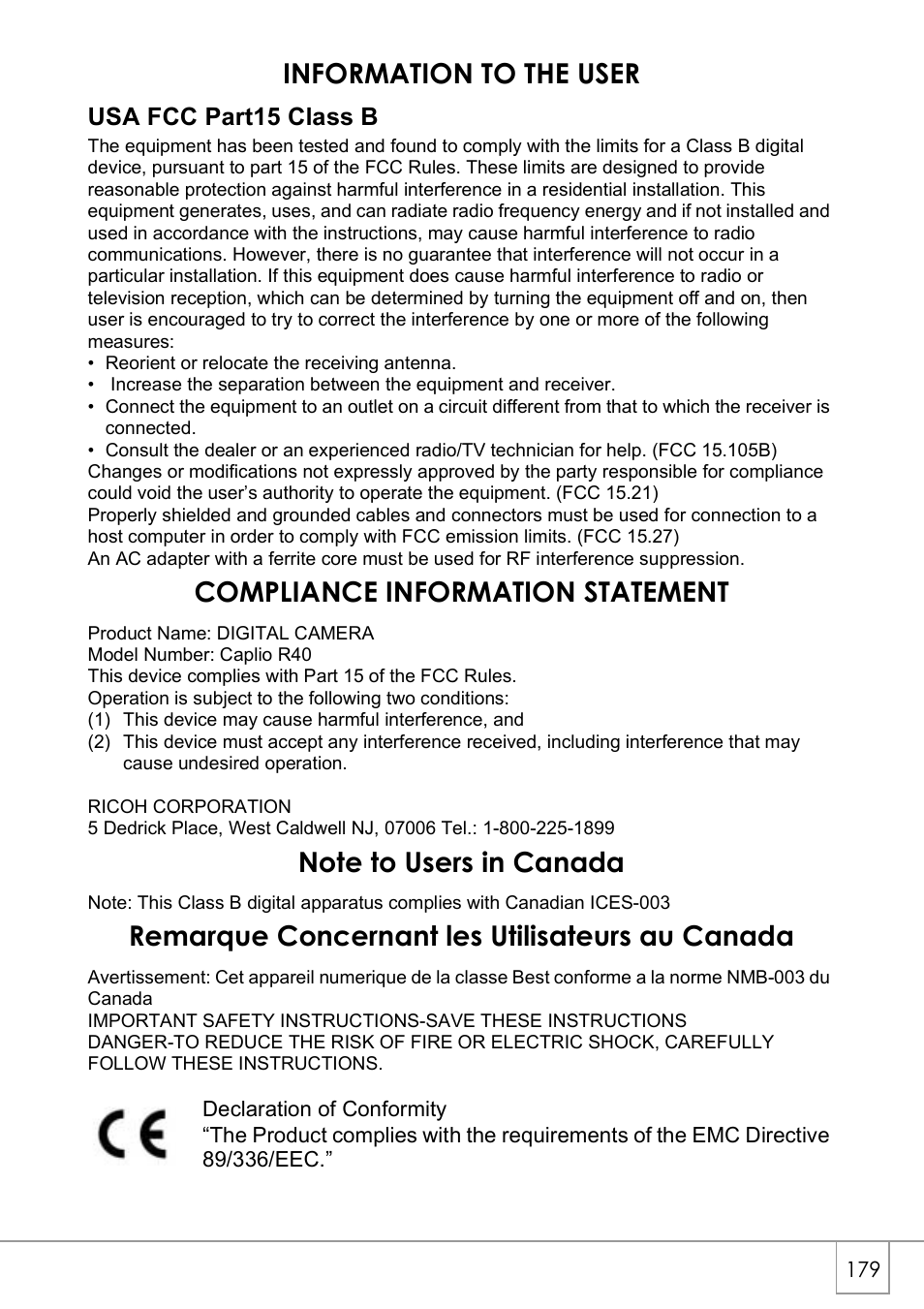 INFORMATION TO THE USER

USA FCC Part15 Class B

The equipment has been tested and found to comply with the limits for a Class B digital device, pursuant to part 15 of the FCC Rules. These limits are designed to provide reasonable protection against harmful interference in a residential installation. This equipment generates, uses, and can radiate radio frequency energy and if not installed and used in accordance with the instructions, may cause harmful interference to radio communications. However, there is no guarantee that interference will not occur in a particular installation. If this equipment does cause harmful interference to radio or television reception, which can be determined by turning the equipment off and on, then user is encouraged to try to correct the interference by one or more of the following measures:
• Reorient or relocate the receiving antenna.
• Increase the separation between the equipment and receiver.
• Connect the equipment to an outlet on a circuit different from that to which the receiver is connected.
• Consult the dealer or an experienced radio/TV technician for help. (FCC 15.105B)
Changes or modifications not expressly approved by the party responsible for compliance could void the user's authority to operate the equipment. (FCC 15.21)
Properly shielded and grounded cables and connectors must be used for connection to a host computer in order to comply with FCC emission limits. (FCC 15.27)
An AC adapter with a ferrite core must be used for RF interference suppression.

COMPLIANCE INFORMATION STATEMENT

Product Name: DIGITAL CAMERA
Model Number: Caplio R40
This device complies with Part 15 of the FCC Rules.
Operation is subject to the following two conditions:
(1) This device may cause harmful interference, and
(2) This device must accept any interference received, including interference that may cause undesired operation.

RICOH CORPORATION
5 Dedrick Place, West Caldwell NJ, 07006 Tel.: 1-800-225-1899

Note to Users in Canada

Note: This Class B digital apparatus complies with Canadian ICES-003

Remarque Concernant les Utilisateurs au Canada

Avertissement: Cet appareil numerique de la classe Best conforme a la norme NMB-003 du Canada
IMPORTANT SAFETY INSTRUCTIONS-SAVE THESE INSTRUCTIONS
DANGER-TO REDUCE THE RISK OF FIRE OR ELECTRIC SHOCK, CAREFULLY FOLLOW THESE INSTRUCTIONS.

CE

Declaration of Conformity
"The Product complies with the requirements of the EMC Directive 89/336/EEC."

179